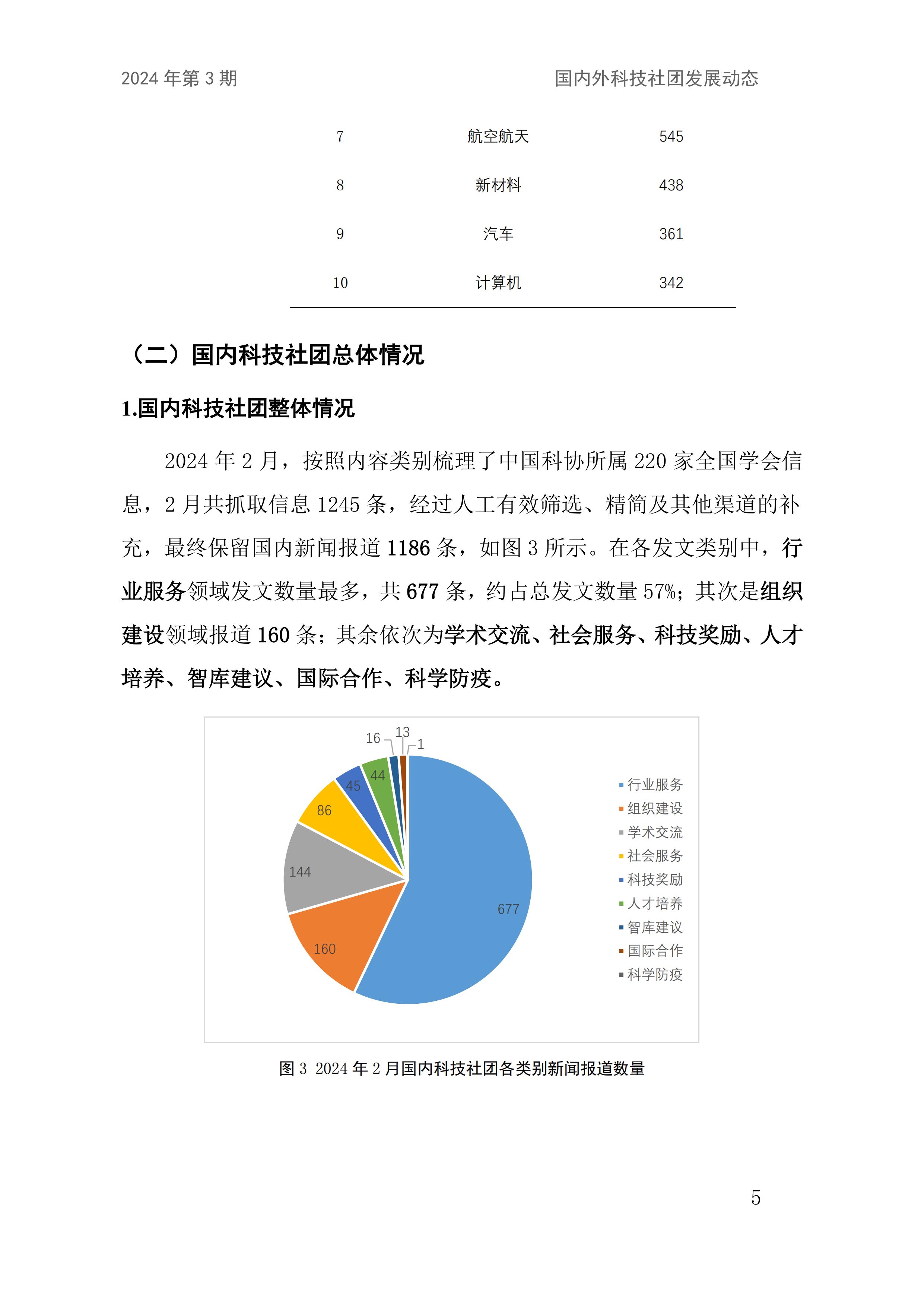 2024 年第 3 期　　国内外科技社团发展动态

| 7 | 航空航天 | 545 |
|---|---|---|
| 8 | 新材料 | 438 |
| 9 | 汽车 | 361 |
| 10 | 计算机 | 342 |

（二）国内科技社团总体情况

1.国内科技社团整体情况

2024 年 2 月，按照内容类别梳理了中国科协所属 220 家全国学会信息，2 月共抓取信息 1245 条，经过人工有效筛选、精简及其他渠道的补充，最终保留国内新闻报道 1186 条，如图 3 所示。在各发文类别中，行业服务领域发文数量最多，共 677 条，约占总发文数量 57%；其次是组织建设领域报道 160 条；其余依次为学术交流、社会服务、科技奖励、人才培养、智库建议、国际合作、科学防疫。

16
13
1
44
45
86
144
677
160

行业服务
组织建设
学术交流
社会服务
科技奖励
人才培养
智库建议
国际合作
科学防疫

图 3 2024 年 2 月国内科技社团各类别新闻报道数量

5